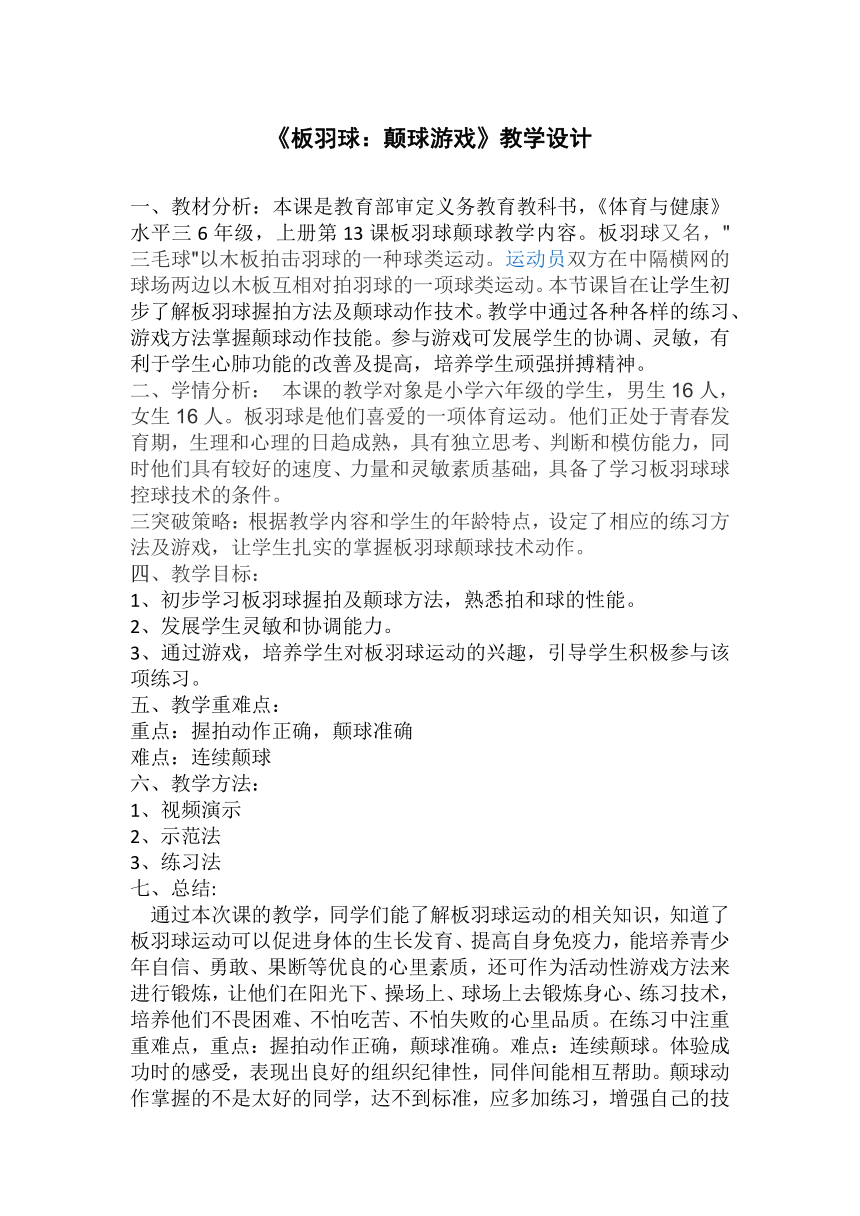 《板羽球：颠球游戏》教学设计

一、教材分析：本课是教育部审定义务教育教科书，《体育与健康》水平三 6 年级，上册第 13 课板羽球颠球教学内容。板羽球又名，"三毛球"以木板拍击羽球的一种球类运动。运动员双方在中隔横网的球场两边以木板互相对拍羽球的一项球类运动。本节课旨在让学生初步了解板羽球握拍方法及颠球动作技术。教学中通过各种各样的练习、游戏方法掌握颠球动作技能。参与游戏可发展学生的协调、灵敏，有利于学生心肺功能的改善及提高，培养学生顽强拼搏精神。
二、学情分析： 本课的教学对象是小学六年级的学生，男生 16 人，女生 16 人。板羽球是他们喜爱的一项体育运动。他们正处于青春发育期，生理和心理的日趋成熟，具有独立思考、判断和模仿能力，同时他们具有较好的速度、力量和灵敏素质基础，具备了学习板羽球球控球技术的条件。
三突破策略：根据教学内容和学生的年龄特点，设定了相应的练习方法及游戏，让学生扎实的掌握板羽球颠球技术动作。
四、教学目标：
1、初步学习板羽球握拍及颠球方法，熟悉拍和球的性能。
2、发展学生灵敏和协调能力。
3、通过游戏，培养学生对板羽球运动的兴趣，引导学生积极参与该项练习。
五、教学重难点：
重点：握拍动作正确，颠球准确
难点：连续颠球
六、教学方法:
1、视频演示
2、示范法
3、练习法
七、总结:
通过本次课的教学，同学们能了解板羽球运动的相关知识，知道了板羽球运动可以促进身体的生长发育、提高自身免疫力，能培养青少年自信、勇敢、果断等优良的心里素质，还可作为活动性游戏方法来进行锻炼，让他们在阳光下、操场上、球场上去锻炼身心、练习技术，培养他们不畏困难、不怕吃苦、不怕失败的心里品质。在练习中注重重难点，重点：握拍动作正确，颠球准确。难点：连续颠球。体验成功时的感受，表现出良好的组织纪律性，同伴间能相互帮助。颠球动作掌握的不是太好的同学，达不到标准，应多加练习，增强自己的技